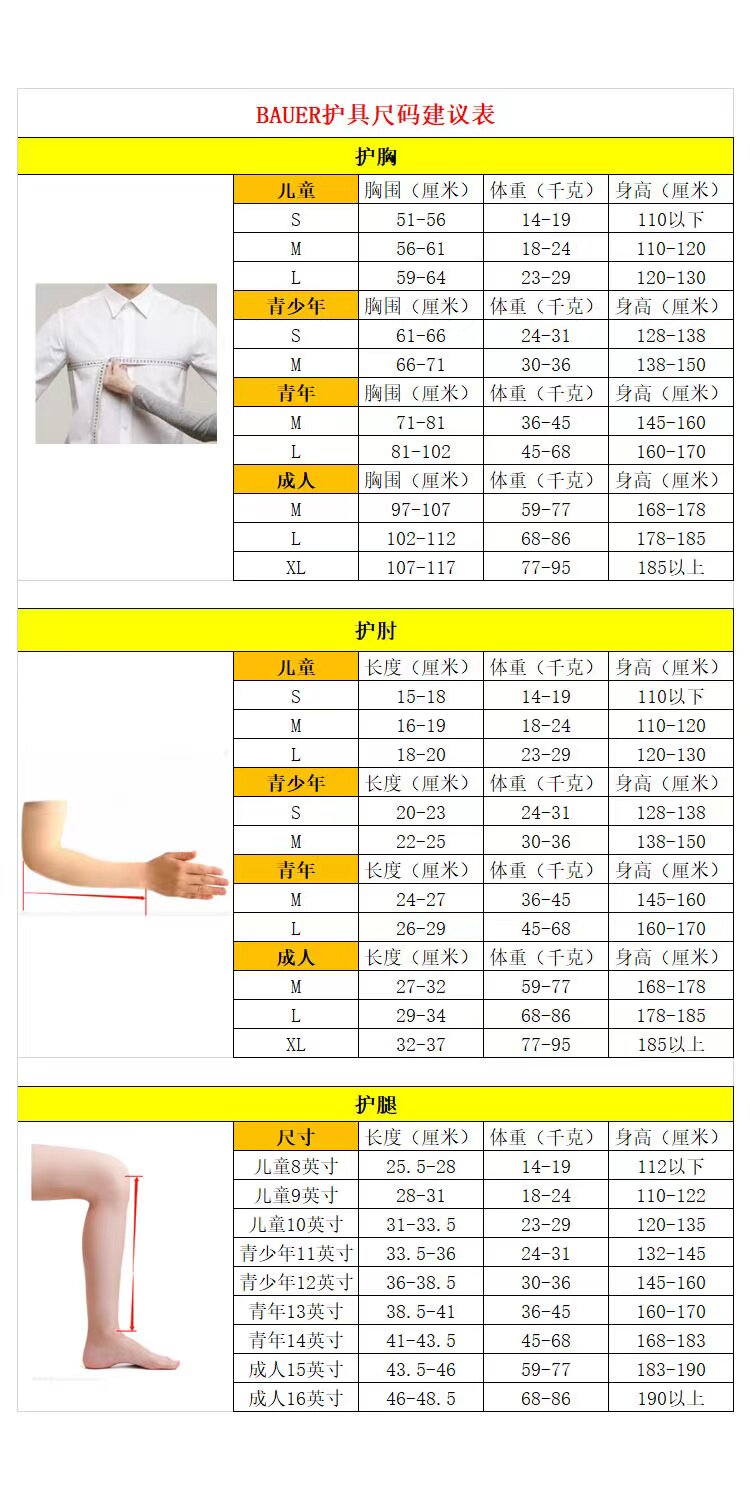 BAUER护具尺码建议表

护胸

| 儿童 | 胸围（厘米） | 体重（千克） | 身高（厘米） |
|---|---|---|---|
| S | 51-56 | 14-19 | 110以下 |
| M | 56-61 | 18-24 | 110-120 |
| L | 59-64 | 23-29 | 120-130 |
| 青少年 | 胸围（厘米） | 体重（千克） | 身高（厘米） |
| S | 61-66 | 24-31 | 128-138 |
| M | 66-71 | 30-36 | 138-150 |
| 青年 | 胸围（厘米） | 体重（千克） | 身高（厘米） |
| M | 71-81 | 36-45 | 145-160 |
| L | 81-102 | 45-68 | 160-170 |
| 成人 | 胸围（厘米） | 体重（千克） | 身高（厘米） |
| M | 97-107 | 59-77 | 168-178 |
| L | 102-112 | 68-86 | 178-185 |
| XL | 107-117 | 77-95 | 185以上 |

护肘

| 儿童 | 长度（厘米） | 体重（千克） | 身高（厘米） |
|---|---|---|---|
| S | 15-18 | 14-19 | 110以下 |
| M | 16-19 | 18-24 | 110-120 |
| L | 18-20 | 23-29 | 120-130 |
| 青少年 | 长度（厘米） | 体重（千克） | 身高（厘米） |
| S | 20-23 | 24-31 | 128-138 |
| M | 22-25 | 30-36 | 138-150 |
| 青年 | 长度（厘米） | 体重（千克） | 身高（厘米） |
| M | 24-27 | 36-45 | 145-160 |
| L | 26-29 | 45-68 | 160-170 |
| 成人 | 长度（厘米） | 体重（千克） | 身高（厘米） |
| M | 27-32 | 59-77 | 168-178 |
| L | 29-34 | 68-86 | 178-185 |
| XL | 32-37 | 77-95 | 185以上 |

护腿

| 尺寸 | 长度（厘米） | 体重（千克） | 身高（厘米） |
|---|---|---|---|
| 儿童8英寸 | 25.5-28 | 14-19 | 112以下 |
| 儿童9英寸 | 28-31 | 18-24 | 110-122 |
| 儿童10英寸 | 31-33.5 | 23-29 | 120-135 |
| 青少年11英寸 | 33.5-36 | 24-31 | 132-145 |
| 青少年12英寸 | 36-38.5 | 30-36 | 145-160 |
| 青年13英寸 | 38.5-41 | 36-45 | 160-170 |
| 青年14英寸 | 41-43.5 | 45-68 | 168-183 |
| 成人15英寸 | 43.5-46 | 59-77 | 183-190 |
| 成人16英寸 | 46-48.5 | 68-86 | 190以上 |